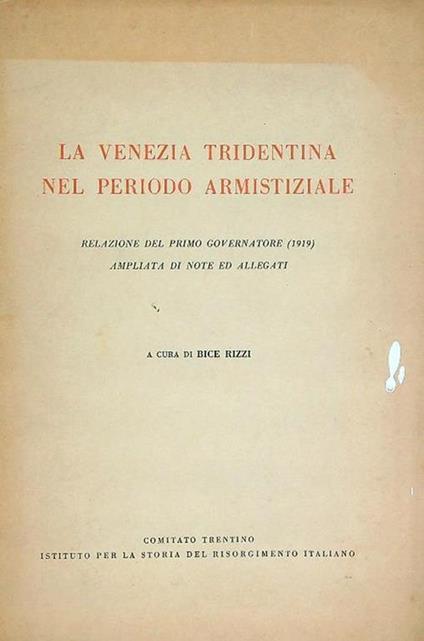 LA VENEZIA TRIDENTINA
NEL PERIODO ARMISTIZIALE

RELAZIONE DEL PRIMO GOVERNATORE (1919)
AMPLIATA DI NOTE ED ALLEGATI

A CURA DI BICE RIZZI

COMITATO TRENTINO
ISTITUTO PER LA STORIA DEL RISORGIMENTO ITALIANO